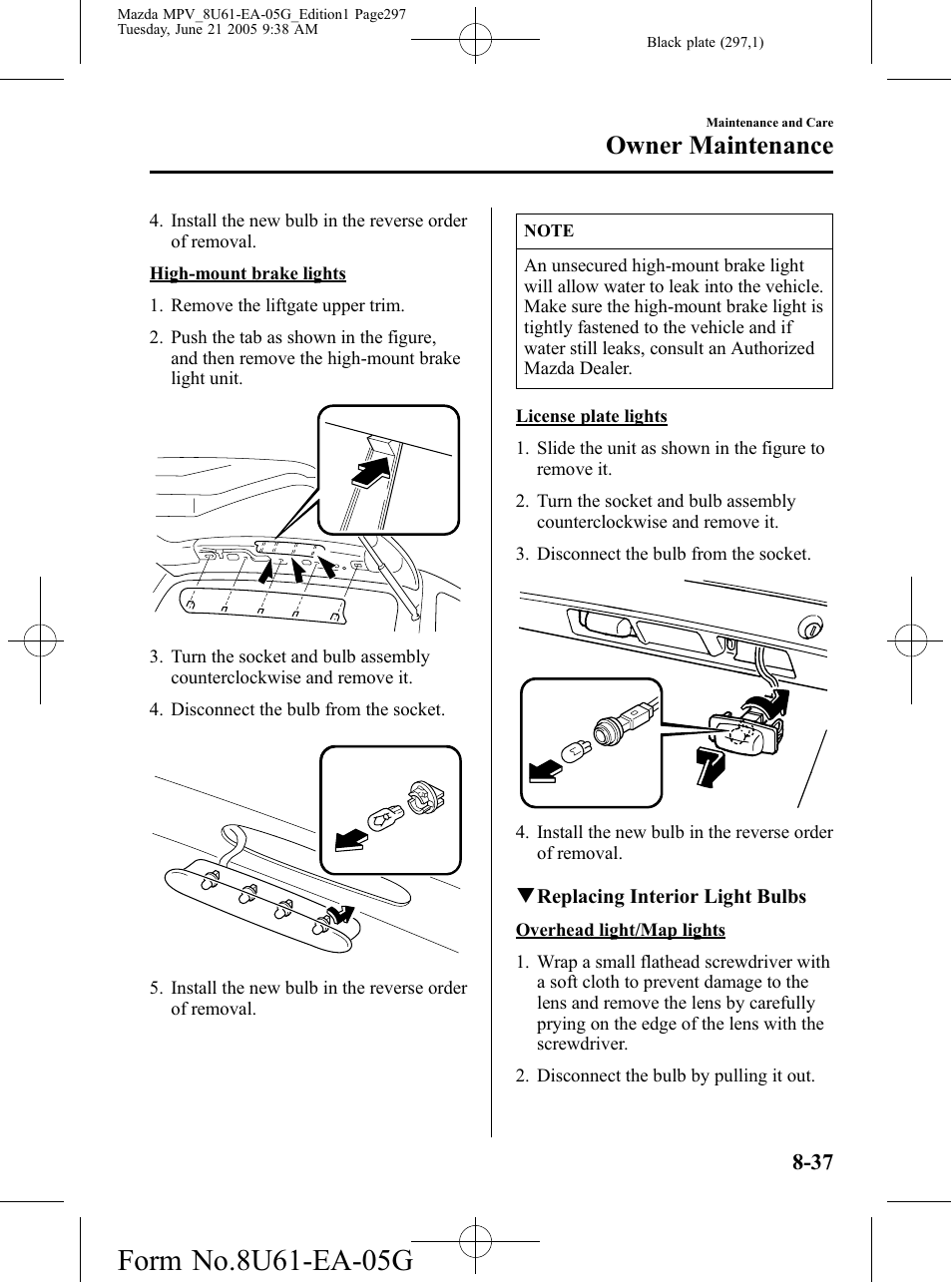 Mazda MPV_8U61-EA-05G_Edition1 Page297
Tuesday, June 21 2005 9:38 AM

Black plate (297,1)

Maintenance and Care
Owner Maintenance

4. Install the new bulb in the reverse order of removal.

High-mount brake lights

1. Remove the liftgate upper trim.

2. Push the tab as shown in the figure, and then remove the high-mount brake light unit.

3. Turn the socket and bulb assembly counterclockwise and remove it.

4. Disconnect the bulb from the socket.

5. Install the new bulb in the reverse order of removal.

NOTE

An unsecured high-mount brake light will allow water to leak into the vehicle. Make sure the high-mount brake light is tightly fastened to the vehicle and if water still leaks, consult an Authorized Mazda Dealer.

License plate lights

1. Slide the unit as shown in the figure to remove it.

2. Turn the socket and bulb assembly counterclockwise and remove it.

3. Disconnect the bulb from the socket.

4. Install the new bulb in the reverse order of removal.

▼Replacing Interior Light Bulbs

Overhead light/Map lights

1. Wrap a small flathead screwdriver with a soft cloth to prevent damage to the lens and remove the lens by carefully prying on the edge of the lens with the screwdriver.

2. Disconnect the bulb by pulling it out.

8-37

Form No.8U61-EA-05G